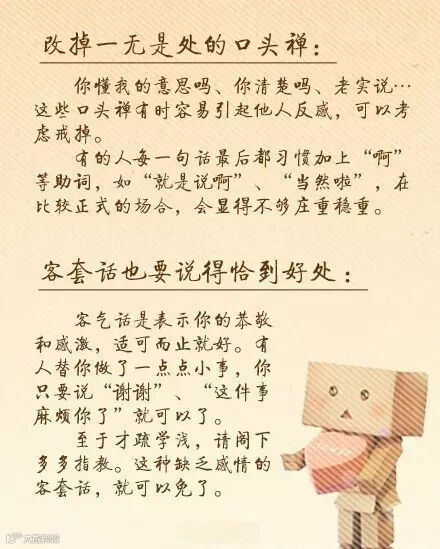 改掉一无是处的口头禅：

你懂我的意思吗、你清楚吗、老实说…这些口头禅有时容易引起他人反感，可以考虑戒掉。

有的人每一句话最后都习惯加上“啊”等助词，如“就是说啊”、“当然啦”，在比较正式的场合，会显得不够庄重稳重。

客套话也要说得恰到好处：

客气话是表示你的恭敬和感激，适可而止就好。有人替你做了一点点小事，你只要说“谢谢”、“这件事麻烦你了”就可以了。

至于才疏学浅，请阁下多多指教。这种缺乏感情的客套话，就可以免了。